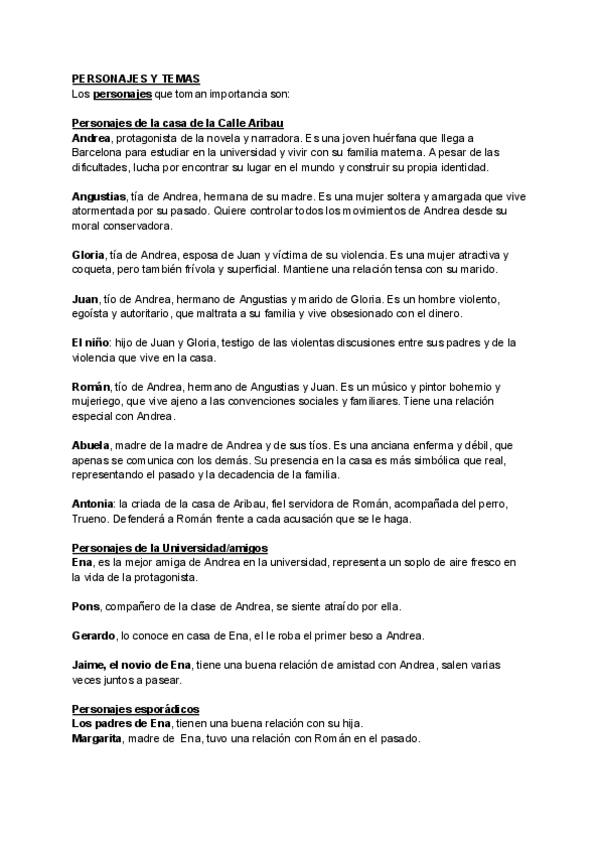 PERSONAJES Y TEMAS
Los personajes que toman importancia son:

Personajes de la casa de la Calle Aribau
Andrea, protagonista de la novela y narradora. Es una joven huérfana que llega a Barcelona para estudiar en la universidad y vivir con su familia materna. A pesar de las dificultades, lucha por encontrar su lugar en el mundo y construir su propia identidad.

Angustias, tía de Andrea, hermana de su madre. Es una mujer soltera y amargada que vive atormentada por su pasado. Quiere controlar todos los movimientos de Andrea desde su moral conservadora.

Gloria, tía de Andrea, esposa de Juan y víctima de su violencia. Es una mujer atractiva y coqueta, pero también frívola y superficial. Mantiene una relación tensa con su marido.

Juan, tío de Andrea, hermano de Angustias y marido de Gloria. Es un hombre violento, egoísta y autoritario, que maltrata a su familia y vive obsesionado con el dinero.

El niño: hijo de Juan y Gloria, testigo de las violentas discusiones entre sus padres y de la violencia que vive en la casa.

Román, tío de Andrea, hermano de Angustias y Juan. Es un músico y pintor bohemio y mujeriego, que vive ajeno a las convenciones sociales y familiares. Tiene una relación especial con Andrea.

Abuela, madre de la madre de Andrea y de sus tíos. Es una anciana enferma y débil, que apenas se comunica con los demás. Su presencia en la casa es más simbólica que real, representando el pasado y la decadencia de la familia.

Antonia: la criada de la casa de Aribau, fiel servidora de Román, acompañada del perro, Trueno. Defenderá a Román frente a cada acusación que se le haga.

Personajes de la Universidad/amigos
Ena, es la mejor amiga de Andrea en la universidad, representa un soplo de aire fresco en la vida de la protagonista.

Pons, compañero de la clase de Andrea, se siente atraído por ella.

Gerardo, lo conoce en casa de Ena, el le roba el primer beso a Andrea.

Jaime, el novio de Ena, tiene una buena relación de amistad con Andrea, salen varias veces juntos a pasear.

Personajes esporádicos
Los padres de Ena, tienen una buena relación con su hija.
Margarita, madre de Ena, tuvo una relación con Román en el pasado.